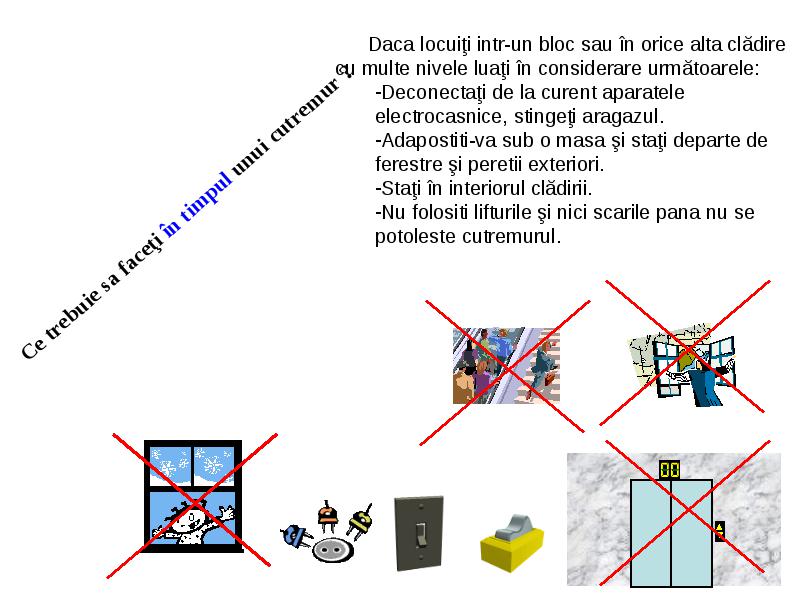 Ce trebuie sa faceţi în timpul unui cutremur ?

Daca locuiţi intr-un bloc sau în orice alta clădire cu multe nivele luaţi în considerare următoarele:
-Deconectaţi de la curent aparatele electrocasnice, stingeţi aragazul.
-Adapostiti-va sub o masa şi staţi departe de ferestre şi peretii exteriori.
-Staţi în interiorul clădirii.
-Nu folositi lifturile şi nici scarile pana nu se potoleste cutremurul.

00